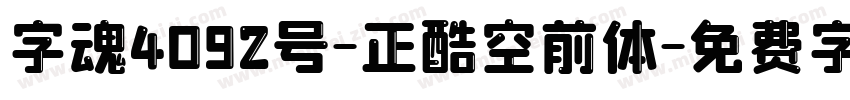 字魂4092号-正酷空前体-免费字